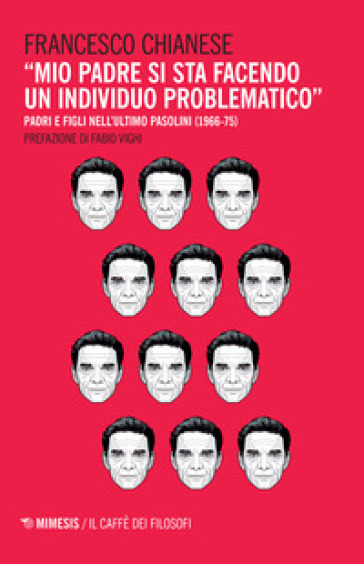 FRANCESCO CHIANESE
“MIO PADRE SI STA FACENDO UN INDIVIDUO PROBLEMATICO”
PADRI E FIGLI NELL'ULTIMO PASOLINI (1966-75)
PREFAZIONE DI FABIO VIGHI

MIMESIS / IL CAFFÈ DEI FILOSOFI